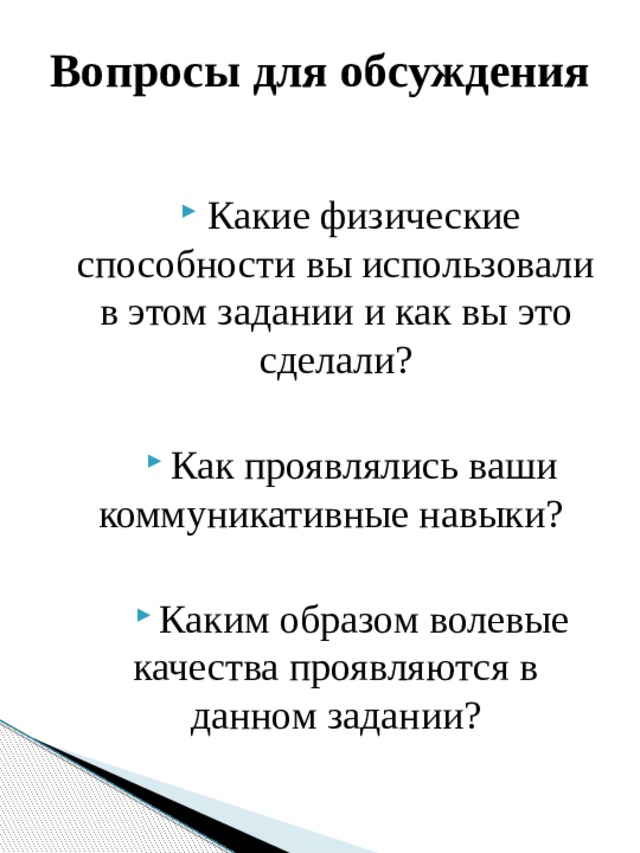 Вопросы для обсуждения

Какие физические способности вы использовали в этом задании и как вы это сделали?

Как проявлялись ваши коммуникативные навыки?

Каким образом волевые качества проявляются в данном задании?